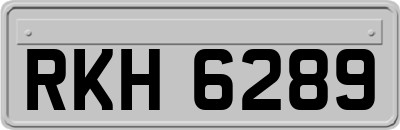 RKH 6289